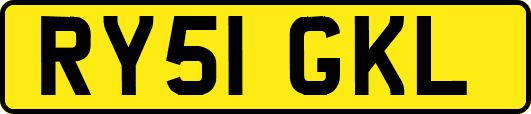 RY51 GKL